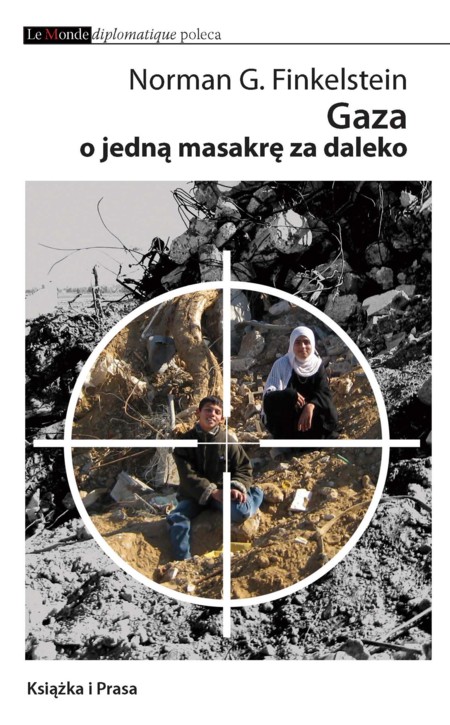 Le Monde diplomatique poleca

Norman G. Finkelstein

Gaza

o jedną masakrę za daleko

Książka i Prasa